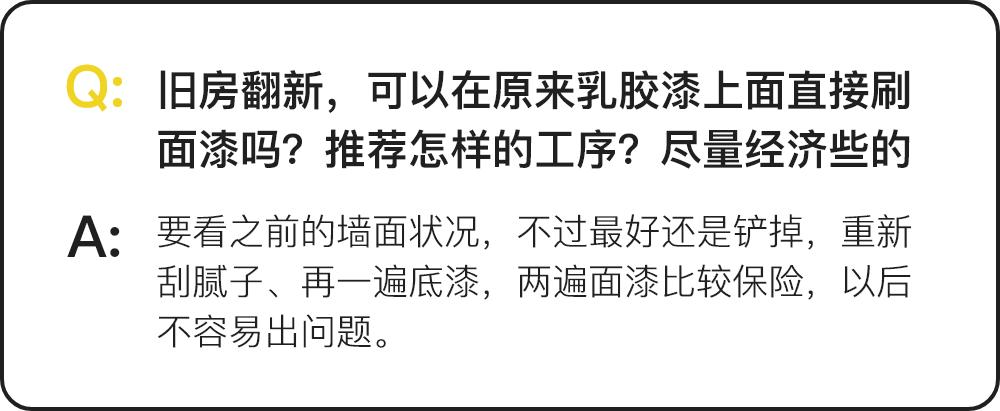 Q: 旧房翻新，可以在原来乳胶漆上面直接刷面漆吗？推荐怎样的工序？尽量经济些的

A: 要看之前的墙面状况，不过最好还是铲掉，重新刮腻子、再一遍底漆，两遍面漆比较保险，以后不容易出问题。